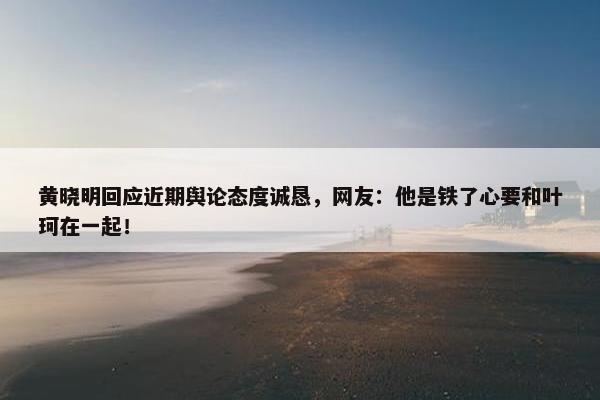 黄晓明回应近期舆论态度诚恳，网友：他是铁了心要和叶珂在一起！